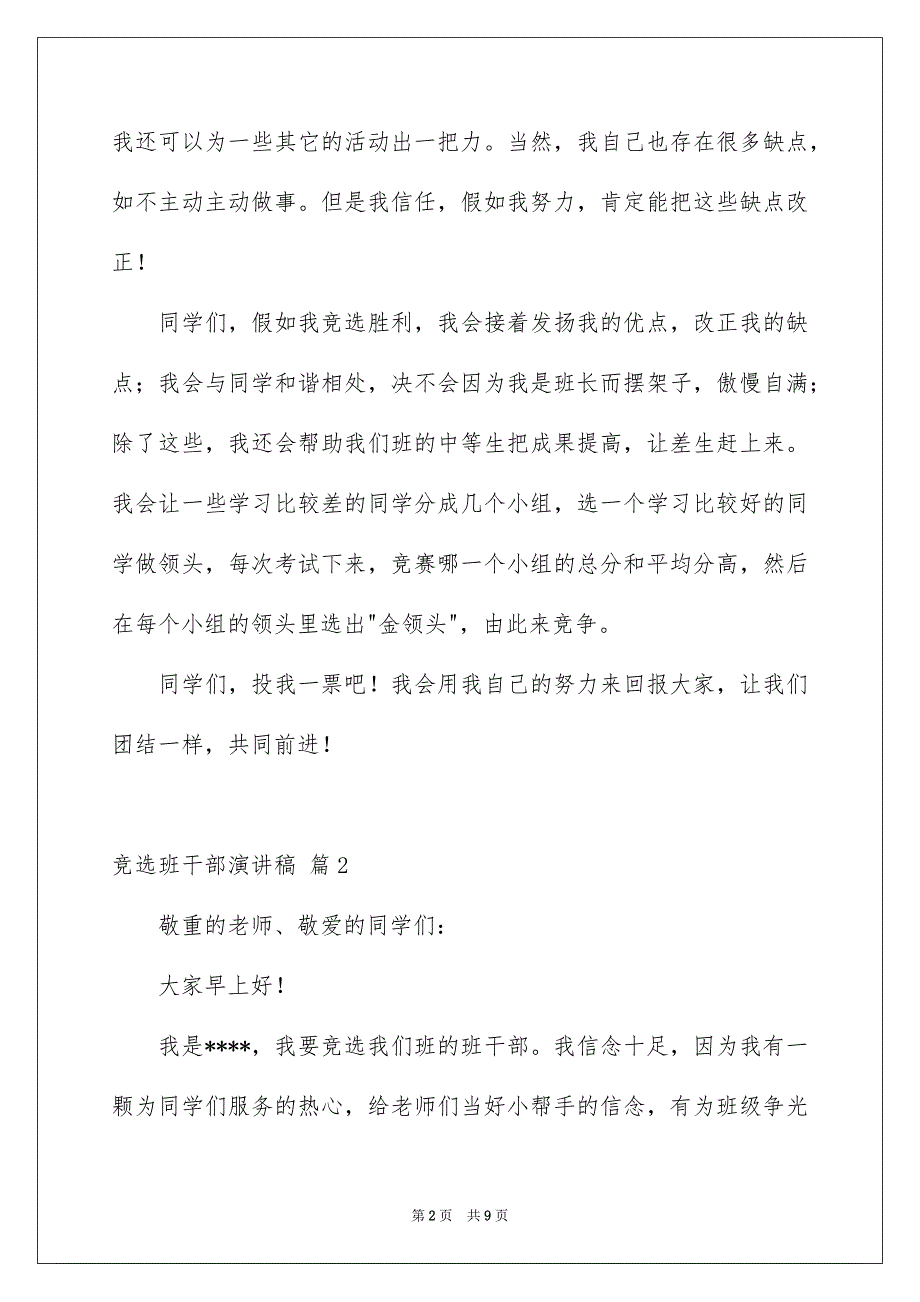 我还可以为一些其它的活动出一把力。当然，我自己也存在很多缺点，如不主动主动做事。但是我信任，假如我努力，肯定能把这些缺点改正！

同学们，假如我竞选胜利，我会接着发扬我的优点，改正我的缺点；我会与同学和谐相处，决不会因为我是班长而摆架子，傲慢自满；除了这些，我还会帮助我们班的中等生把成果提高，让差生赶上来。我会让一些学习比较差的同学分成几个小组，选一个学习比较好的同学做领头，每次考试下来，竞赛哪一个小组的总分和平均分高，然后在每个小组的领头里选出"金领头"，由此来竞争。

同学们，投我一票吧！我会用我自己的努力来回报大家，让我们团结一样，共同前进！

竞选班干部演讲稿 篇2

敬重的老师、敬爱的同学们：

大家早上好！

我是****，我要竞选我们班的班干部。我信念十足，因为我有一颗为同学们服务的热心，给老师们当好小帮手的信念，有为班级争光

第2页 共9页